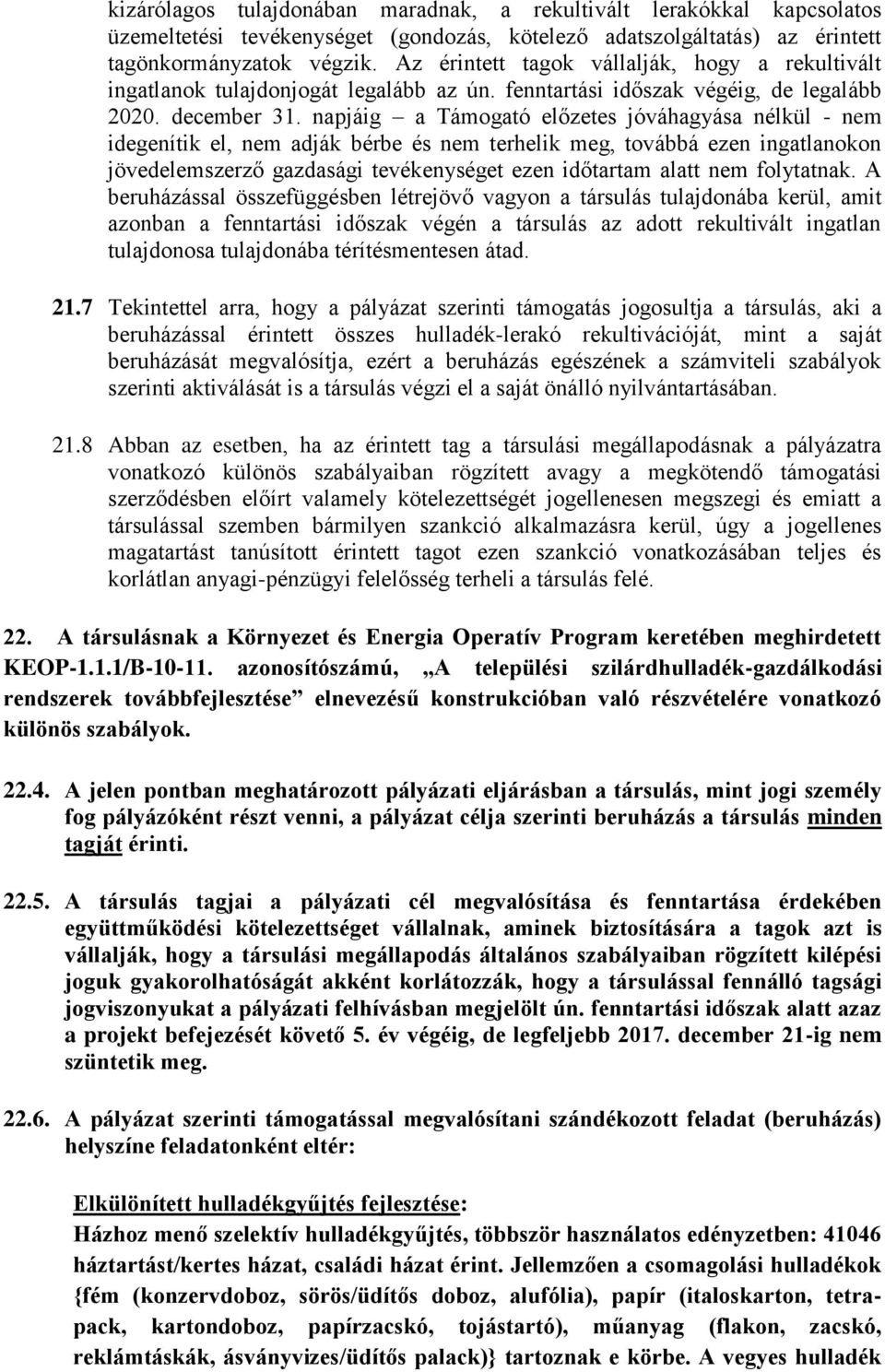 kizárólagos tulajdonában maradnak, a rekultivált lerakókkal kapcsolatos üzemeltetési tevékenységet (gondozás, kötelező adatszolgáltatás) az érintett tagönkormányzatok végzik. Az érintett tagok vállalják, hogy a rekultivált ingatlanok tulajdonjogát legalább az ún. fenntartási időszak végéig, de legalább 2020. december 31. napjáig – a Támogató előzetes jóváhagyása nélkül - nem idegenítik el, nem adják bérbe és nem terhelik meg, továbbá ezen ingatlanokon jövedelemszerző gazdasági tevékenységet ezen időtartam alatt nem folytatnak. A beruházással összefüggésben létrejövő vagyon a társulás tulajdonába kerül, amit azonban a fenntartási időszak végén a társulás az adott rekultivált ingatlan tulajdonosa tulajdonába térítésmentesen átad.

21.7 Tekintettel arra, hogy a pályázat szerinti támogatás jogosultja a társulás, aki a beruházással érintett összes hulladék-lerakó rekultivációját, mint a saját beruházását megvalósítja, ezért a beruházás egészének a számviteli szabályok szerinti aktiválását is a társulás végzi el a saját önálló nyilvántartásában.

21.8 Abban az esetben, ha az érintett tag a társulási megállapodásnak a pályázatra vonatkozó különös szabályaiban rögzített avagy a megkötendő támogatási szerződésben előírt valamely kötelezettségét jogellenesen megszegi és emiatt a társulással szemben bármilyen szankció alkalmazásra kerül, úgy a jogellenes magatartást tanúsított érintett tagot ezen szankció vonatkozásában teljes és korlátlan anyagi-pénzügyi felelősség terheli a társulás felé.

22. A társulásnak a Környezet és Energia Operatív Program keretében meghirdetett KEOP-1.1.1/B-10-11. azonosítószámú, „A települési szilárdhulladék-gazdálkodási rendszerek továbbfejlesztése” elnevezésű konstrukcióban való részvételére vonatkozó különös szabályok.

22.4. A jelen pontban meghatározott pályázati eljárásban a társulás, mint jogi személy fog pályázóként részt venni, a pályázat célja szerinti beruházás a társulás minden tagját érinti.

22.5. A társulás tagjai a pályázati cél megvalósítása és fenntartása érdekében együttműködési kötelezettséget vállalnak, aminek biztosítására a tagok azt is vállalják, hogy a társulási megállapodás általános szabályaiban rögzített kilépési joguk gyakorolhatóságát akként korlátozzák, hogy a társulással fennálló tagsági jogviszonyukat a pályázati felhívásban megjelölt ún. fenntartási időszak alatt azaz a projekt befejezését követő 5. év végéig, de legfeljebb 2017. december 21-ig nem szüntetik meg.

22.6. A pályázat szerinti támogatással megvalósítani szándékozott feladat (beruházás) helyszíne feladatonként eltér:

Elkülönített hulladékgyűjtés fejlesztése:
Házhoz menő szelektív hulladékgyűjtés, többször használatos edényzetben: 41046 háztartást/kertes házat, családi házat érint. Jellemzően a csomagolási hulladékok {fém (konzervdoboz, sörös/üdítős doboz, alufólia), papír (italoskarton, tetrapack, kartondoboz, papírzacskó, tojástartó), műanyag (flakon, zacskó, reklámtáskák, ásványvizes/üdítős palack)} tartoznak e körbe. A vegyes hulladék